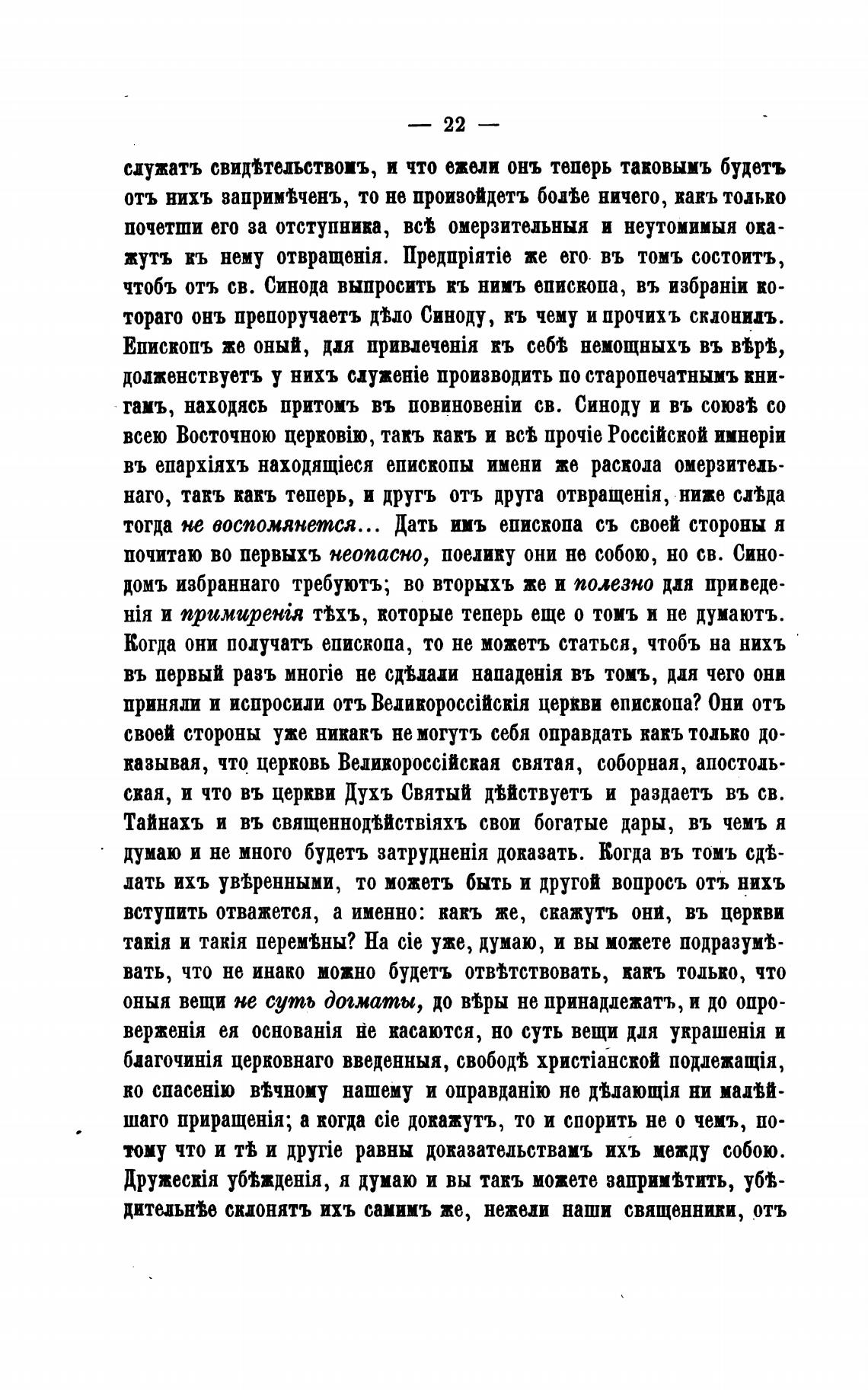 — 22 —

служатъ свидѣтельствомъ, и что ежели онъ теперь таковымъ будетъ отъ нихъ запримѣченъ, то не произойдетъ болѣе ничего, какъ только почетши его за отступника, всѣ омерзительныя и неутомимыя окажутъ къ нему отвращенія. Предпріятіе же его въ томъ состоитъ, чтобъ отъ св. Синода выпросить къ нимъ епископа, въ избраніи котораго онъ препоручаетъ дѣло Синоду, къ чему и прочихъ склонилъ. Епископъ же оный, для привлеченія къ себѣ немощныхъ въ вѣрѣ, долженствуетъ у нихъ служеніе производить по старопечатнымъ книгамъ, находясь притомъ въ повиновеніи св. Синоду и въ союзѣ со всею Восточною церковію, такъ какъ и всѣ прочіе Россійской имперіи въ епархіяхъ находящіеся епископы имени же раскола омерзительнаго, такъ какъ теперь, и другъ отъ друга отвращенія, ниже слѣда тогда не воспомянется... Дать имъ епископа съ своей стороны я почитаю во первыхъ неопасно, поелику они не собою, но св. Синодомъ избраннаго требуютъ; во вторыхъ же и полезно для приведенія и примиренія тѣхъ, которые теперь еще о томъ и не думаютъ. Когда они получатъ епископа, то не можетъ статься, чтобъ на нихъ въ первый разъ многіе не сдѣлали нападенія въ томъ, для чего они приняли и испросили отъ Великороссійскія церкви епископа? Они отъ своей стороны уже никакъ не могутъ себя оправдать какъ только доказывая, что церковь Великороссійская святая, соборная, апостольская, и что въ церкви Духъ Святый дѣйствуетъ и раздаетъ въ св. Тайнахъ и въ священнодѣйствіяхъ свои богатые дары, въ чемъ я думаю и не много будетъ затрудненія доказать. Когда въ томъ сдѣлать ихъ увѣренными, то можетъ быть и другой вопросъ отъ нихъ вступить отважется, а именно: какъ же, скажутъ они, въ церкви такія и такія перемѣны? На сіе уже, думаю, и вы можете подразумѣвать, что не инако можно будетъ отвѣтствовать, какъ только, что оныя вещи не суть догматы, до вѣры не принадлежатъ, и до опроверженія ея основанія не касаются, но суть вещи для украшенія и благочинія церковнаго введенныя, свободѣ христіанской подлежащія, ко спасенію вѣчному нашему и оправданію не дѣлающія ни малѣйшаго приращенія; а когда сіе докажутъ, то и спорить не о чемъ, потому что и тѣ и другіе равны доказательствамъ ихъ между собою. Дружескія убѣжденія, я думаю и вы такъ можете запримѣтить, убѣдительнѣе склонятъ ихъ самимъ же, нежели наши священники, отъ